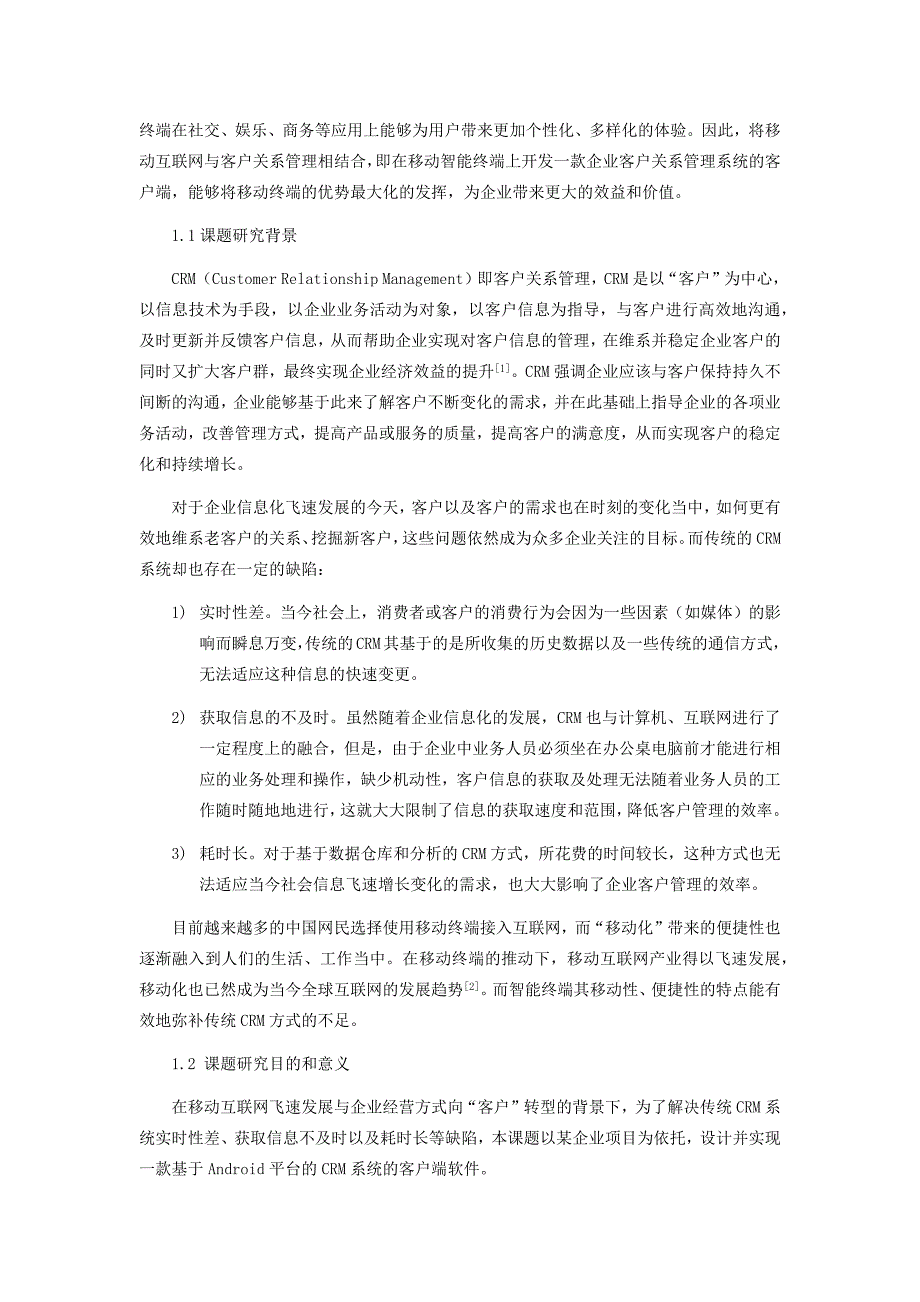 终端在社交、娱乐、商务等应用上能够为用户带来更加个性化、多样化的体验。因此，将移动互联网与客户关系管理相结合，即在移动智能终端上开发一款企业客户关系管理系统的客户端，能够将移动终端的优势最大化的发挥，为企业带来更大的效益和价值。

1.1 课题研究背景

CRM（Customer Relationship Management）即客户关系管理，CRM 是以“客户”为中心，以信息技术为手段，以企业业务活动为对象，以客户信息为指导，与客户进行高效地沟通，及时更新并反馈客户信息，从而帮助企业实现对客户信息的管理，在维系并稳定企业客户的同时又扩大客户群，最终实现企业经济效益的提升$^{[1]}$。CRM 强调企业应该与客户保持持久不间断的沟通，企业能够基于此来了解客户不断变化的需求，并在此基础上指导企业的各项业务活动，改善管理方式，提高产品或服务的质量，提高客户的满意度，从而实现客户的稳定化和持续增长。

对于企业信息化飞速发展的今天，客户以及客户的需求也在时刻的变化当中，如何更有效地维系老客户的关系、挖掘新客户，这些问题依然成为众多企业关注的目标。而传统的 CRM 系统却也存在一定的缺陷：

1) 实时性差。当今社会上，消费者或客户的消费行为会因为一些因素（如媒体）的影响而瞬息万变，传统的 CRM 其基于的是所收集的历史数据以及一些传统的通信方式，无法适应这种信息的快速变更。

2) 获取信息的不及时。虽然随着企业信息化的发展，CRM 也与计算机、互联网进行了一定程度上的融合，但是，由于企业中业务人员必须坐在办公桌电脑前才能进行相应的业务处理和操作，缺少机动性，客户信息的获取及处理无法随着业务人员的工作随时随地地进行，这就大大限制了信息的获取速度和范围，降低客户管理的效率。

3) 耗时长。对于基于数据仓库和分析的 CRM 方式，所花费的时间较长，这种方式也无法适应当今社会信息飞速增长变化的需求，也大大影响了企业客户管理的效率。

目前越来越多的中国网民选择使用移动终端接入互联网，而“移动化”带来的便捷性也逐渐融入到人们的生活、工作当中。在移动终端的推动下，移动互联网产业得以飞速发展，移动化也已然成为当今全球互联网的发展趋势$^{[2]}$。而智能终端其移动性、便捷性的特点能有效地弥补传统 CRM 方式的不足。

1.2 课题研究目的和意义

在移动互联网飞速发展与企业经营方式向“客户”转型的背景下，为了解决传统 CRM 系统实时性差、获取信息不及时以及耗时长等缺陷，本课题以某企业项目为依托，设计并实现一款基于 Android 平台的 CRM 系统的客户端软件。